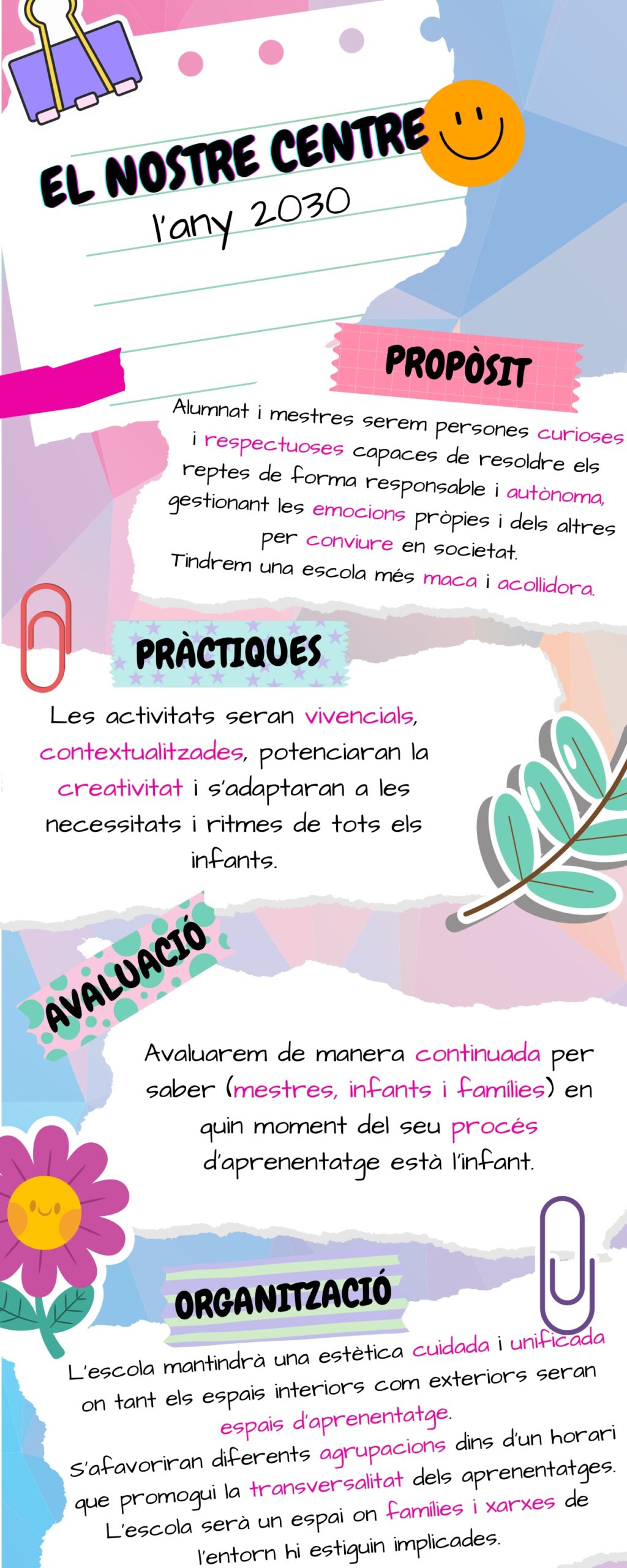 EL NOSTRE CENTRE
l'any 2030

PROPÒSIT

Alumnat i mestres serem persones curioses i respectuoses capaces de resoldre els reptes de forma responsable i autònoma, gestionant les emocions pròpies i dels altres per conviure en societat.
Tindrem una escola més maca i acollidora.

PRÀCTIQUES

Les activitats seran vivencials, contextualitzades, potenciaran la creativitat i s'adaptaran a les necessitats i ritmes de tots els infants.

AVALUACIÓ

Avaluarem de manera continuada per saber (mestres, infants i famílies) en quin moment del seu procés d'aprenentatge està l'infant.

ORGANITZACIÓ

L'escola mantindrà una estètica cuidada i unificada on tant els espais interiors com exteriors seran espais d'aprenentatge.
S'afavoriran diferents agrupacions dins d'un horari que promogui la transversalitat dels aprenentatges.
L'escola serà un espai on famílies i xarxes de l'entorn hi estiguin implicades.